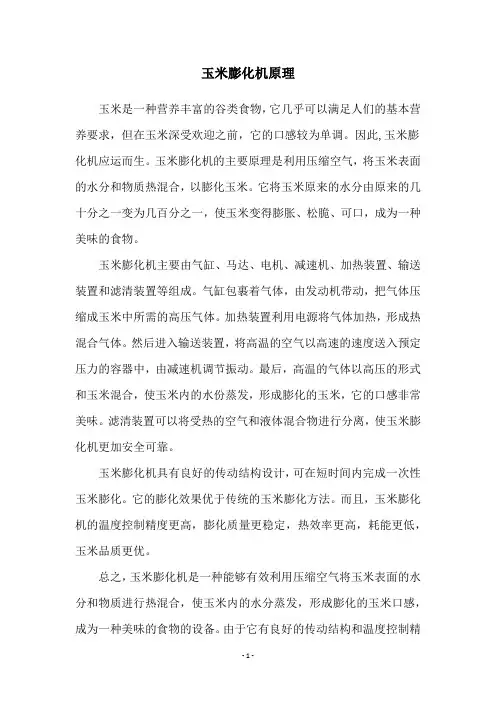 玉米膨化机原理

玉米是一种营养丰富的谷类食物，它几乎可以满足人们的基本营养要求，但在玉米深受欢迎之前，它的口感较为单调。因此,玉米膨化机应运而生。玉米膨化机的主要原理是利用压缩空气，将玉米表面的水分和物质热混合，以膨化玉米。它将玉米原来的水分由原来的几十分之一变为几百分之一，使玉米变得膨胀、松脆、可口，成为一种美味的食物。

玉米膨化机主要由气缸、马达、电机、减速机、加热装置、输送装置和滤清装置等组成。气缸包裹着气体，由发动机带动，把气体压缩成玉米中所需的高压气体。加热装置利用电源将气体加热，形成热混合气体。然后进入输送装置，将高温的空气以高速的速度送入预定压力的容器中，由减速机调节振动。最后，高温的气体以高压的形式和玉米混合，使玉米内的水份蒸发，形成膨化的玉米，它的口感非常美味。滤清装置可以将受热的空气和液体混合物进行分离，使玉米膨化机更加安全可靠。

玉米膨化机具有良好的传动结构设计，可在短时间内完成一次性玉米膨化。它的膨化效果优于传统的玉米膨化方法。而且，玉米膨化机的温度控制精度更高，膨化质量更稳定，热效率更高，耗能更低，玉米品质更优。

总之，玉米膨化机是一种能够有效利用压缩空气将玉米表面的水分和物质进行热混合，使玉米内的水分蒸发，形成膨化的玉米口感，成为一种美味的食物的设备。由于它有良好的传动结构和温度控制精

- 1 -